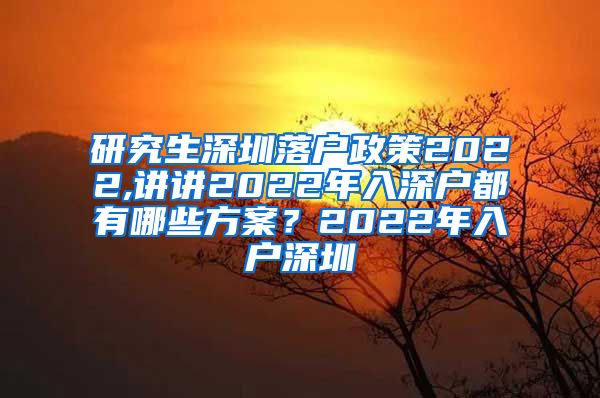 研究生深圳落户政策2022,讲讲2022年入深户都有哪些方案？2022年入户深圳